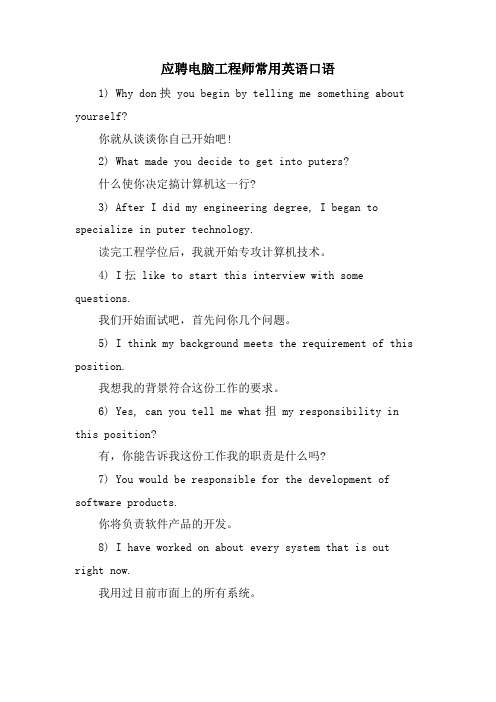 应聘电脑工程师常用英语口语

1) Why don抰 you begin by telling me something about yourself?

你就从谈谈你自己开始吧!

2) What made you decide to get into puters?

什么使你决定搞计算机这一行?

3) After I did my engineering degree, I began to specialize in puter technology.

读完工程学位后，我就开始专攻计算机技术。

4) I抎 like to start this interview with some questions.

我们开始面试吧，首先问你几个问题。

5) I think my background meets the requirement of this position.

我想我的背景符合这份工作的要求。

6) Yes, can you tell me what抯 my responsibility in this position?

有，你能告诉我这份工作我的职责是什么吗?

7) You would be responsible for the development of software products.

你将负责软件产品的开发。

8) I have worked on about every system that is out right now.

我用过目前市面上的所有系统。